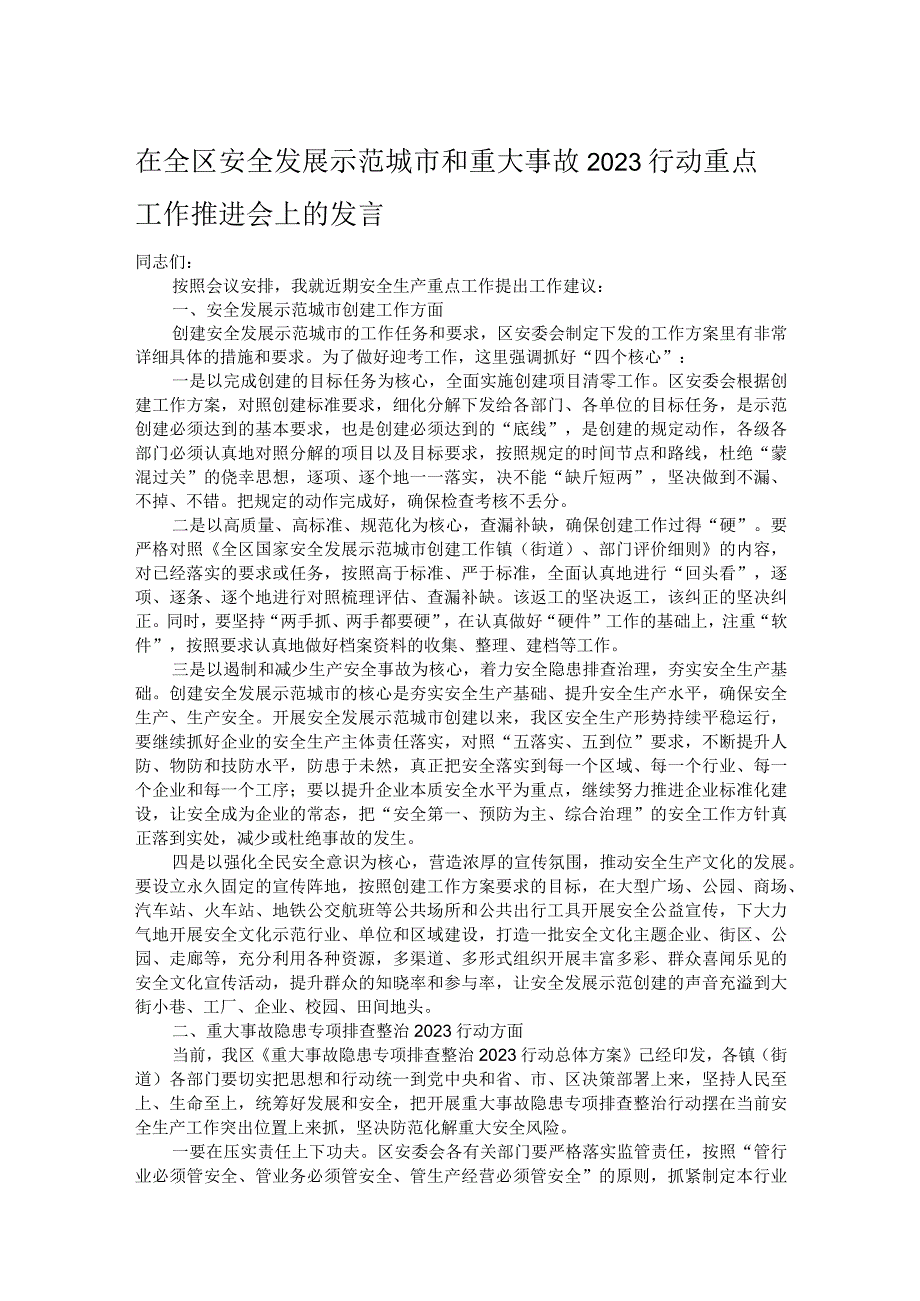 在全区安全发展示范城市和重大事故2023行动重点工作推进会上的发言

同志们：

按照会议安排，我就近期安全生产重点工作提出工作建议：

一、安全发展示范城市创建工作方面

创建安全发展示范城市的工作任务和要求，区安委会制定下发的工作方案里有非常详细具体的措施和要求。为了做好迎考工作，这里强调抓好“四个核心”：

一是以完成创建的目标任务为核心，全面实施创建项目清零工作。区安委会根据创建工作方案，对照创建标准要求，细化分解下发给各部门、各单位的目标任务，是示范创建必须达到的基本要求，也是创建必须达到的“底线”，是创建的规定动作，各级各部门必须认真地对照分解的项目以及目标要求，按照规定的时间节点和路线，杜绝“蒙混过关”的侥幸思想，逐项、逐个地一一落实，决不能“缺斤短两”，坚决做到不漏、不掉、不错。把规定的动作完成好，确保检查考核不丢分。

二是以高质量、高标准、规范化为核心，查漏补缺，确保创建工作过得“硬”。要严格对照《全区国家安全发展示范城市创建工作镇（街道）、部门评价细则》的内容，对已经落实的要求或任务，按照高于标准、严于标准，全面认真地进行“回头看”，逐项、逐条、逐个地进行对照梳理评估、查漏补缺。该返工的坚决返工，该纠正的坚决纠正。同时，要坚持“两手抓、两手都要硬”，在认真做好“硬件”工作的基础上，注重“软件”，按照要求认真地做好档案资料的收集、整理、建档等工作。

三是以遏制和减少生产安全事故为核心，着力安全隐患排查治理，夯实安全生产基础。创建安全发展示范城市的核心是夯实安全生产基础、提升安全生产水平，确保安全生产、生产安全。开展安全发展示范城市创建以来，我区安全生产形势持续平稳运行，要继续抓好企业的安全生产主体责任落实，对照“五落实、五到位”要求，不断提升人防、物防和技防水平，防患于未然，真正把安全落实到每一个区域、每一个行业、每一个企业和每一个工序；要以提升企业本质安全水平为重点，继续努力推进企业标准化建设，让安全成为企业的常态，把“安全第一、预防为主、综合治理”的安全工作方针真正落到实处，减少或杜绝事故的发生。

四是以强化全民安全意识为核心，营造浓厚的宣传氛围，推动安全生产文化的发展。要设立永久固定的宣传阵地，按照创建工作方案要求的目标，在大型广场、公园、商场、汽车站、火车站、地铁公交航班等公共场所和公共出行工具开展安全公益宣传，下大力气地开展安全文化示范行业、单位和区域建设，打造一批安全文化主题企业、街区、公园、走廊等，充分利用各种资源，多渠道、多形式组织开展丰富多彩、群众喜闻乐见的安全文化宣传活动，提升群众的知晓率和参与率，让安全发展示范创建的声音充溢到大街小巷、工厂、企业、校园、田间地头。

二、重大事故隐患专项排查整治2023行动方面

当前，我区《重大事故隐患专项排查整治2023行动总体方案》已经印发，各镇（街道）各部门要切实把思想和行动统一到党中央和省、市、区决策部署上来，坚持人民至上、生命至上，统筹好发展和安全，把开展重大事故隐患专项排查整治行动摆在当前安全生产工作突出位置上来抓，坚决防范化解重大安全风险。

一要在压实责任上下功夫。区安委会各有关部门要严格落实监管责任，按照“管行业必须管安全、管业务必须管安全、管生产经营必须管安全”的原则，抓紧制定本行业